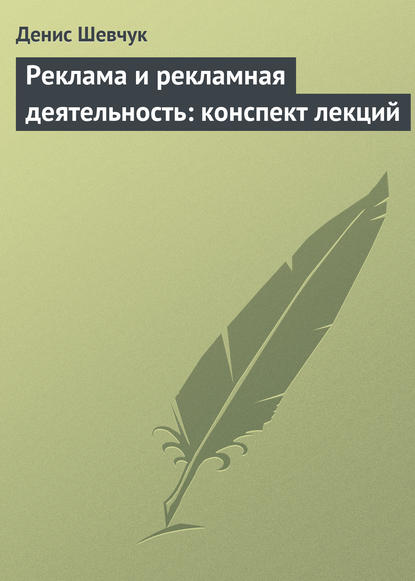 Денис Шевчук

Реклама и рекламная деятельность: конспект лекций